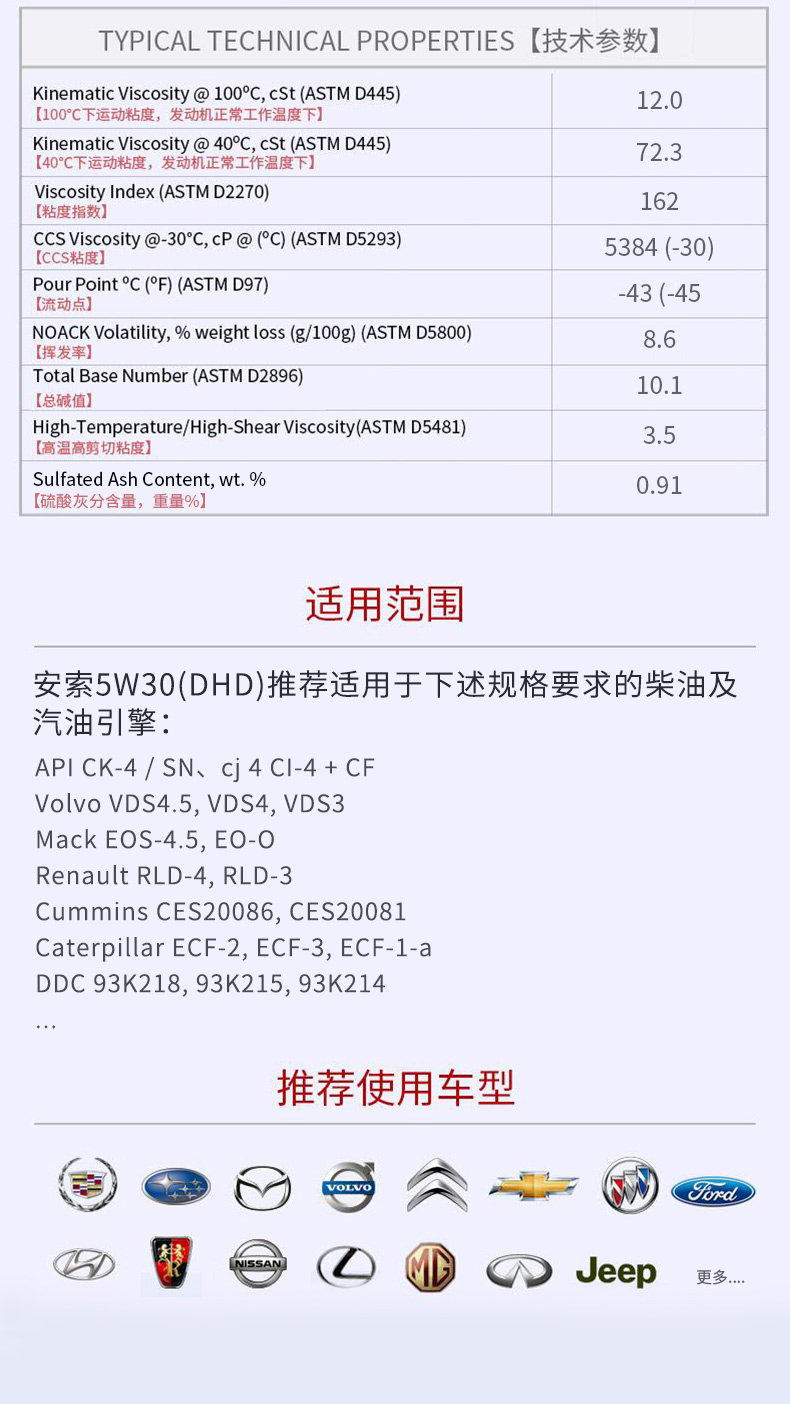 TYPICAL TECHNICAL PROPERTIES【技术参数】

| Kinematic Viscosity @ 100ºC, cSt (ASTM D445)【100°C下运动粘度，发动机正常工作温度下】 | 12.0 |
|---|---|
| Kinematic Viscosity @ 40ºC, cSt (ASTM D445)【40°C下运动粘度，发动机正常工作温度下】 | 72.3 |
| Viscosity Index (ASTM D2270)【粘度指数】 | 162 |
| CCS Viscosity @-30°C, cP @ (ºC) (ASTM D5293)【CCS粘度】 | 5384 (-30) |
| Pour Point ºC (ºF) (ASTM D97)【流动点】 | -43 (-45 |
| NOACK Volatility, % weight loss (g/100g) (ASTM D5800)【挥发率】 | 8.6 |
| Total Base Number (ASTM D2896)【总碱值】 | 10.1 |
| High-Temperature/High-Shear Viscosity(ASTM D5481)【高温高剪切粘度】 | 3.5 |
| Sulfated Ash Content, wt. %【硫酸灰分含量，重量%】 | 0.91 |

适用范围

安索5W30(DHD)推荐适用于下述规格要求的柴油及汽油引擎：

API CK-4 / SN、cj 4 CI-4 + CF
Volvo VDS4.5, VDS4, VDS3
Mack EOS-4.5, EO-O
Renault RLD-4, RLD-3
Cummins CES20086, CES20081
Caterpillar ECF-2, ECF-3, ECF-1-a
DDC 93K218, 93K215, 93K214
...

推荐使用车型

VOLVO Ford

NISSAN MG Jeep 更多....